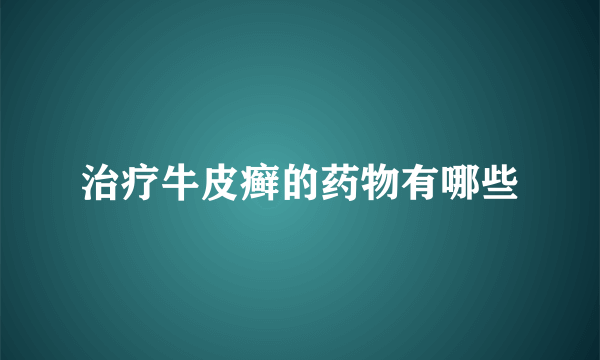 治疗牛皮癣的药物有哪些